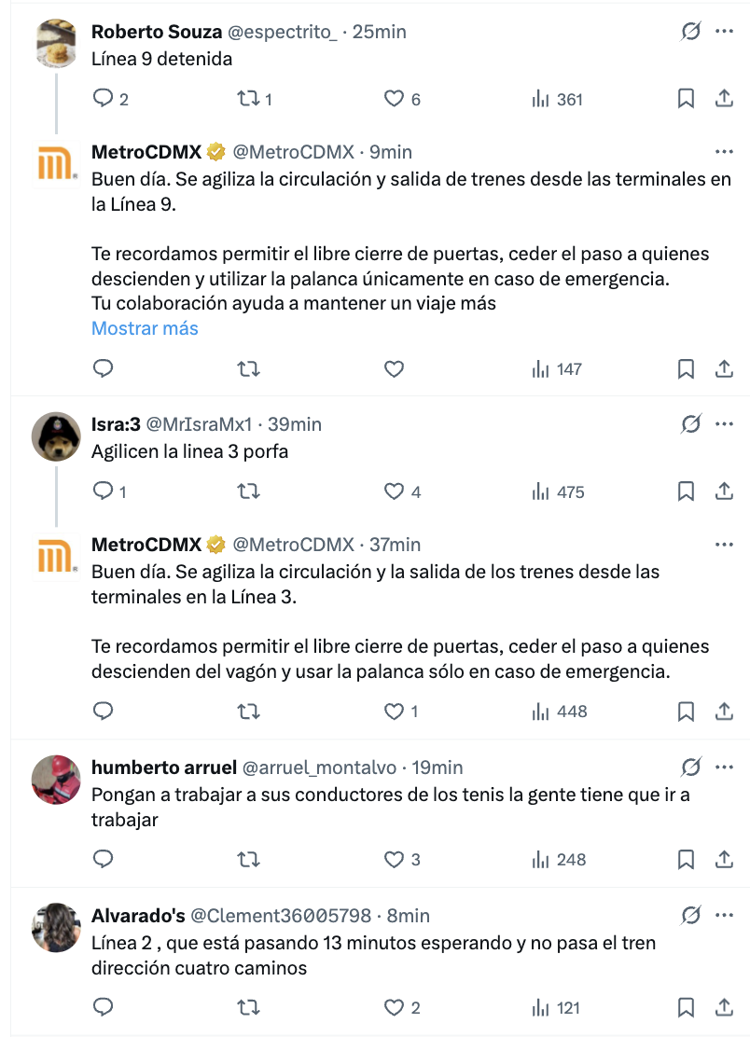 Roberto Souza @espectrito_ · 25min
Línea 9 detenida

2 1 6 361

MetroCDMX @MetroCDMX · 9min
Buen día. Se agiliza la circulación y salida de trenes desde las terminales en la Línea 9.

Te recordamos permitir el libre cierre de puertas, ceder el paso a quienes descienden y utilizar la palanca únicamente en caso de emergencia.
Tu colaboración ayuda a mantener un viaje más
Mostrar más

147

Isra:3 @MrIsraMx1 · 39min
Agilicen la linea 3 porfa

1 4 475

MetroCDMX @MetroCDMX · 37min
Buen día. Se agiliza la circulación y la salida de los trenes desde las terminales en la Línea 3.

Te recordamos permitir el libre cierre de puertas, ceder el paso a quienes descienden del vagón y usar la palanca sólo en caso de emergencia.

1 448

humberto arruel @arruel_montalvo · 19min
Pongan a trabajar a sus conductores de los tenis la gente tiene que ir a trabajar

3 248

Alvarado's @Clement36005798 · 8min
Línea 2 , que está pasando 13 minutos esperando y no pasa el tren dirección cuatro caminos

2 121